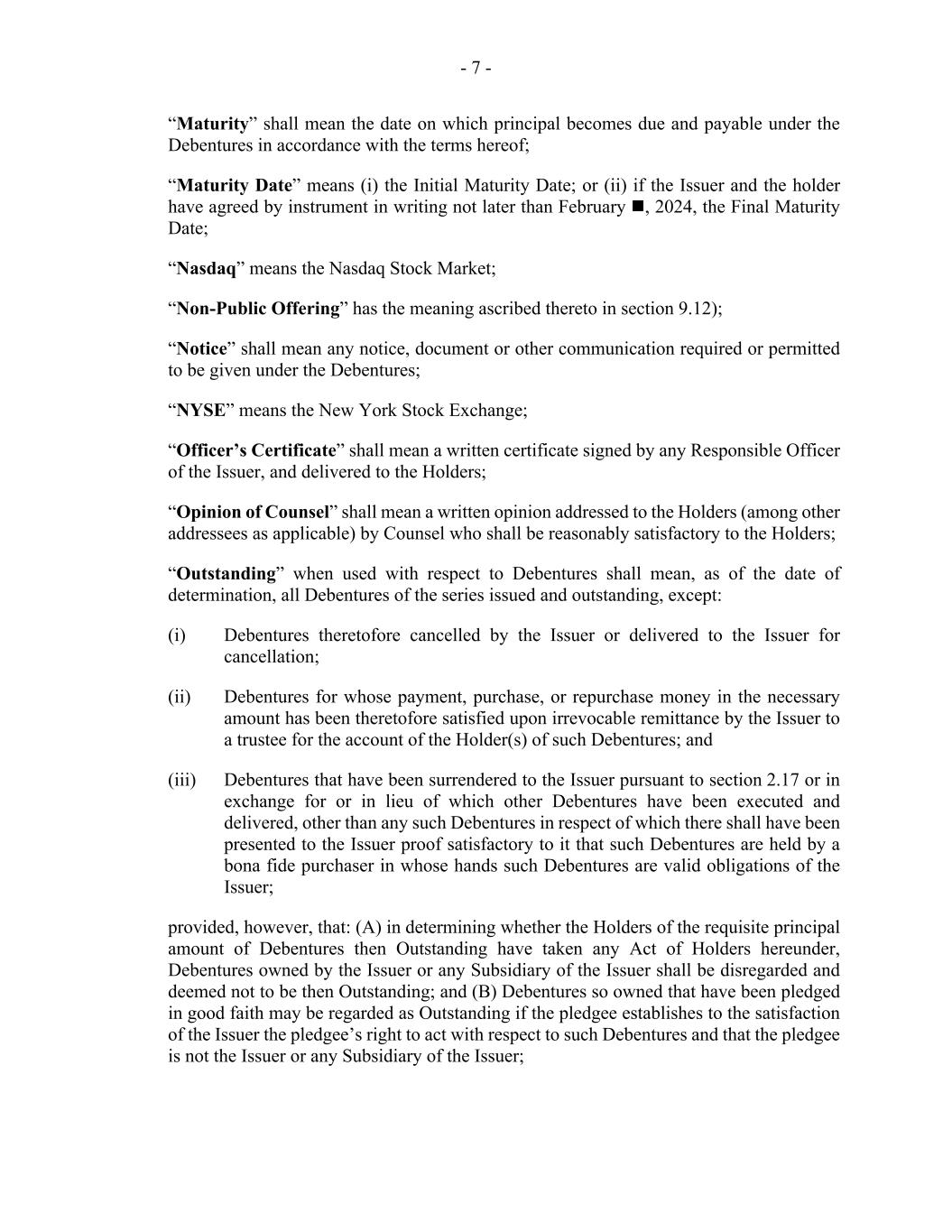 - 7 -

“Maturity” shall mean the date on which principal becomes due and payable under the Debentures in accordance with the terms hereof;

“Maturity Date” means (i) the Initial Maturity Date; or (ii) if the Issuer and the holder have agreed by instrument in writing not later than February ■, 2024, the Final Maturity Date;

“Nasdaq” means the Nasdaq Stock Market;

“Non-Public Offering” has the meaning ascribed thereto in section 9.12);

“Notice” shall mean any notice, document or other communication required or permitted to be given under the Debentures;

“NYSE” means the New York Stock Exchange;

“Officer’s Certificate” shall mean a written certificate signed by any Responsible Officer of the Issuer, and delivered to the Holders;

“Opinion of Counsel” shall mean a written opinion addressed to the Holders (among other addressees as applicable) by Counsel who shall be reasonably satisfactory to the Holders;

“Outstanding” when used with respect to Debentures shall mean, as of the date of determination, all Debentures of the series issued and outstanding, except:

(i) Debentures theretofore cancelled by the Issuer or delivered to the Issuer for cancellation;

(ii) Debentures for whose payment, purchase, or repurchase money in the necessary amount has been theretofore satisfied upon irrevocable remittance by the Issuer to a trustee for the account of the Holder(s) of such Debentures; and

(iii) Debentures that have been surrendered to the Issuer pursuant to section 2.17 or in exchange for or in lieu of which other Debentures have been executed and delivered, other than any such Debentures in respect of which there shall have been presented to the Issuer proof satisfactory to it that such Debentures are held by a bona fide purchaser in whose hands such Debentures are valid obligations of the Issuer;

provided, however, that: (A) in determining whether the Holders of the requisite principal amount of Debentures then Outstanding have taken any Act of Holders hereunder, Debentures owned by the Issuer or any Subsidiary of the Issuer shall be disregarded and deemed not to be then Outstanding; and (B) Debentures so owned that have been pledged in good faith may be regarded as Outstanding if the pledgee establishes to the satisfaction of the Issuer the pledgee’s right to act with respect to such Debentures and that the pledgee is not the Issuer or any Subsidiary of the Issuer;